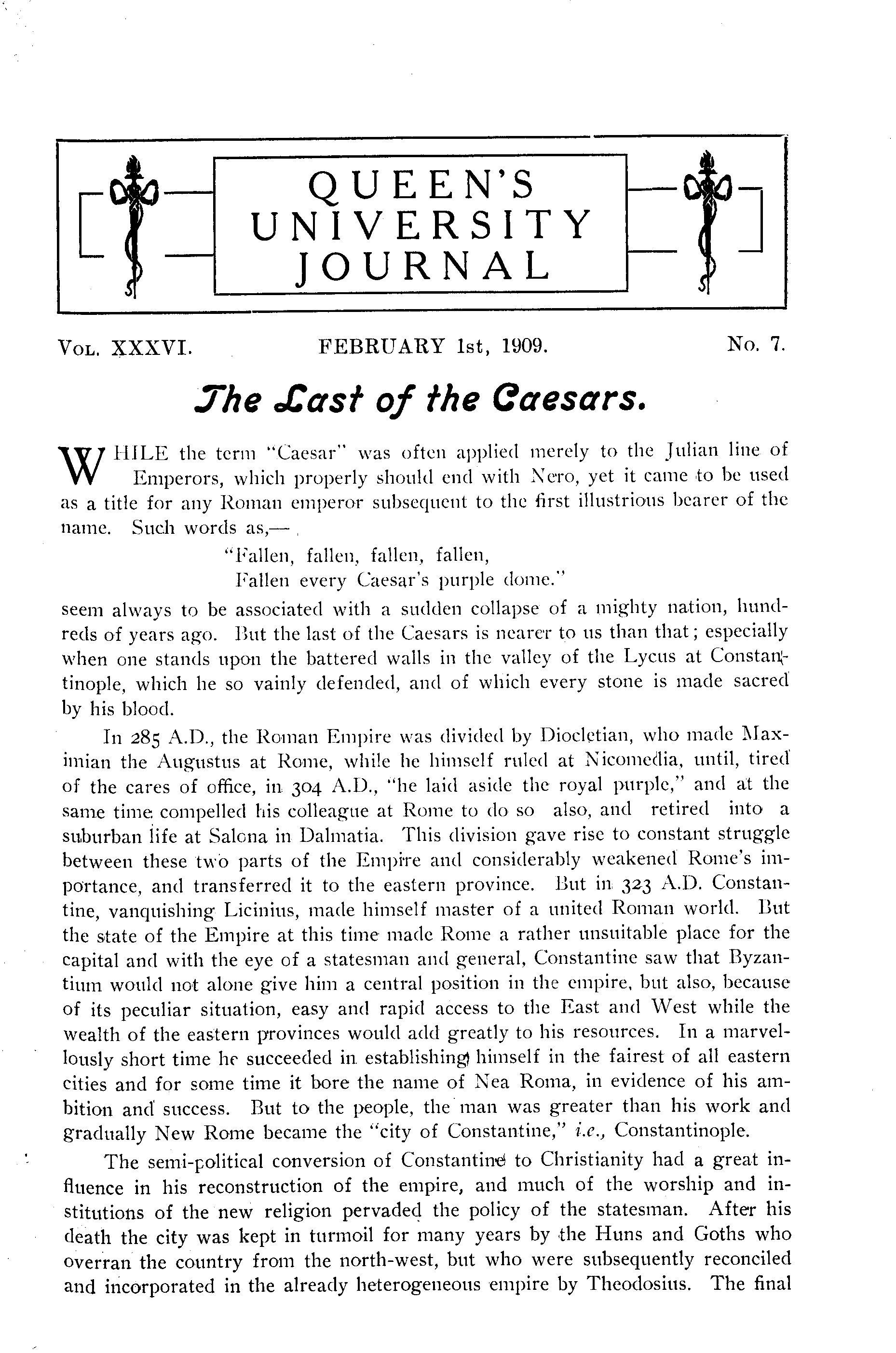 QUEEN'S UNIVERSITY JOURNAL

VOL. XXXVI. FEBRUARY 1st, 1909. No. 7.

The Last of the Caesars.

WHILE the term "Caesar" was often applied merely to the Julian line of Emperors, which properly should end with Nero, yet it came to be used as a title for any Roman emperor subsequent to the first illustrious bearer of the name. Such words as,—

"Fallen, fallen, fallen, fallen,
Fallen every Caesar's purple dome."

seem always to be associated with a sudden collapse of a mighty nation, hundreds of years ago. But the last of the Caesars is nearer to us than that; especially when one stands upon the battered walls in the valley of the Lycus at Constantinople, which he so vainly defended, and of which every stone is made sacred by his blood.

In 285 A.D., the Roman Empire was divided by Diocletian, who made Maximian the Augustus at Rome, while he himself ruled at Nicomedia, until, tired of the cares of office, in 304 A.D., "he laid aside the royal purple," and at the same time compelled his colleague at Rome to do so also, and retired into a suburban life at Salona in Dalmatia. This division gave rise to constant struggle between these two parts of the Empire and considerably weakened Rome's importance, and transferred it to the eastern province. But in 323 A.D. Constantine, vanquishing Licinius, made himself master of a united Roman world. But the state of the Empire at this time made Rome a rather unsuitable place for the capital and with the eye of a statesman and general, Constantine saw that Byzantium would not alone give him a central position in the empire, but also, because of its peculiar situation, easy and rapid access to the East and West while the wealth of the eastern provinces would add greatly to his resources. In a marvellously short time he succeeded in establishing himself in the fairest of all eastern cities and for some time it bore the name of Nea Roma, in evidence of his ambition and success. But to the people, the man was greater than his work and gradually New Rome became the "city of Constantine," i.e., Constantinople.

The semi-political conversion of Constantine to Christianity had a great influence in his reconstruction of the empire, and much of the worship and institutions of the new religion pervaded the policy of the statesman. After his death the city was kept in turmoil for many years by the Huns and Goths who overran the country from the north-west, but who were subsequently reconciled and incorporated in the already heterogeneous empire by Theodosius. The final